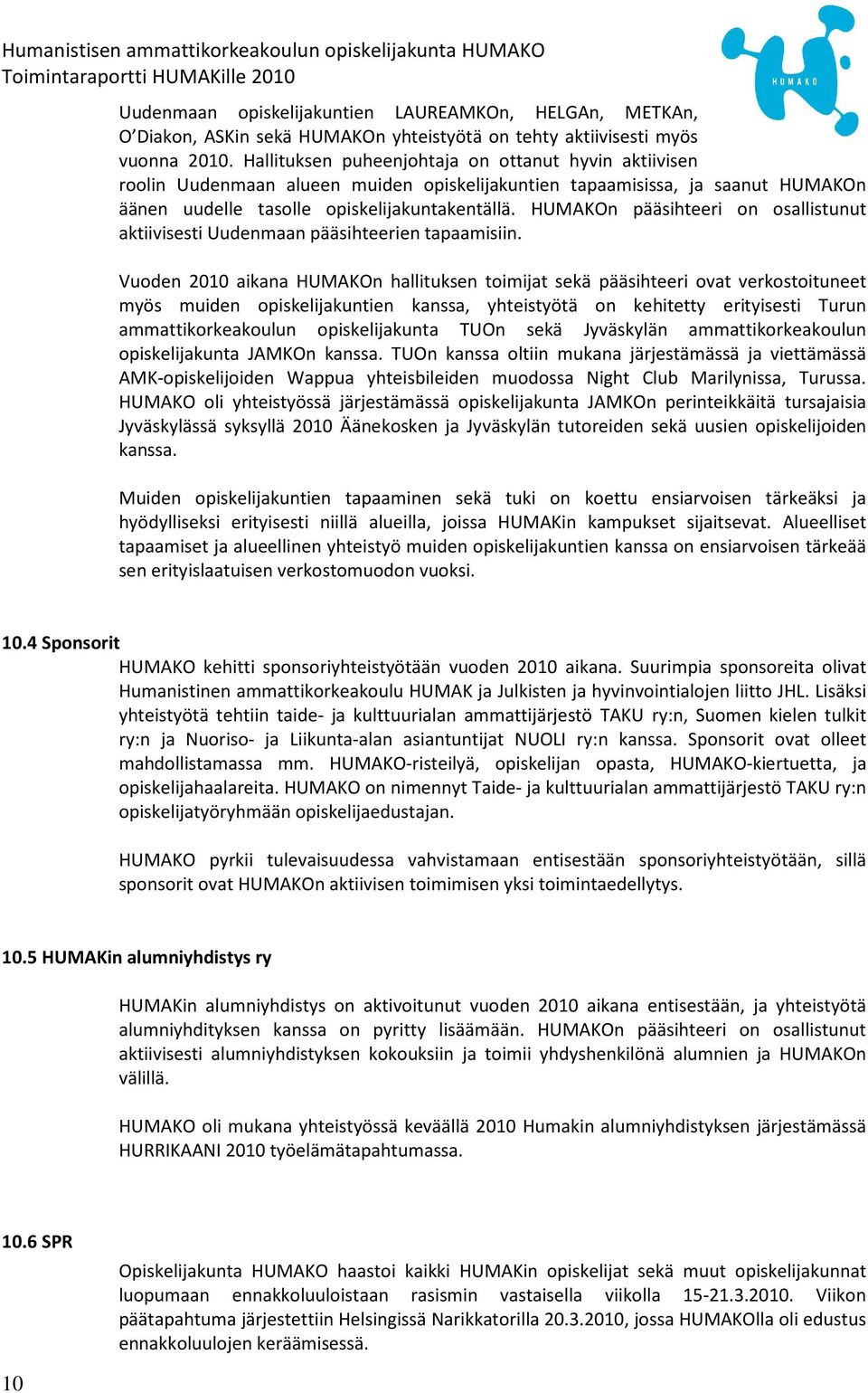 Humanistisen ammattikorkeakoulun opiskelijakunta HUMAKO
Toimintaraportti HUMAKille 2010

HUMAKO

Uudenmaan opiskelijakuntien LAUREAMKOn, HELGAn, METKAn, O'Diakon, ASKin sekä HUMAKOn yhteistyötä on tehty aktiivisesti myös vuonna 2010. Hallituksen puheenjohtaja on ottanut hyvin aktiivisen roolin Uudenmaan alueen muiden opiskelijakuntien tapaamisissa, ja saanut HUMAKOn äänen uudelle tasolle opiskelijakuntakentällä. HUMAKOn pääsihteeri on osallistunut aktiivisesti Uudenmaan pääsihteerien tapaamisiin.

Vuoden 2010 aikana HUMAKOn hallituksen toimijat sekä pääsihteeri ovat verkostoituneet myös muiden opiskelijakuntien kanssa, yhteistyötä on kehitetty erityisesti Turun ammattikorkeakoulun opiskelijakunta TUOn sekä Jyväskylän ammattikorkeakoulun opiskelijakunta JAMKOn kanssa. TUOn kanssa oltiin mukana järjestämässä ja viettämässä AMK-opiskelijoiden Wappua yhteisbileiden muodossa Night Club Marilynissa, Turussa. HUMAKO oli yhteistyössä järjestämässä opiskelijakunta JAMKOn perinteikkäitä tursajaisia Jyväskylässä syksyllä 2010 Äänekosken ja Jyväskylän tutoreiden sekä uusien opiskelijoiden kanssa.

Muiden opiskelijakuntien tapaaminen sekä tuki on koettu ensiarvoisen tärkeäksi ja hyödylliseksi erityisesti niillä alueilla, joissa HUMAKin kampukset sijaitsevat. Alueelliset tapaamiset ja alueellinen yhteistyö muiden opiskelijakuntien kanssa on ensiarvoisen tärkeää sen erityislaatuisen verkostomuodon vuoksi.

10.4 Sponsorit
HUMAKO kehitti sponsoriyhteistyötään vuoden 2010 aikana. Suurimpia sponsoreita olivat Humanistinen ammattikorkeakoulu HUMAK ja Julkisten ja hyvinvointialojen liitto JHL. Lisäksi yhteistyötä tehtiin taide- ja kulttuurialan ammattijärjestö TAKU ry:n, Suomen kielen tulkit ry:n ja Nuoriso- ja Liikunta-alan asiantuntijat NUOLI ry:n kanssa. Sponsorit ovat olleet mahdollistamassa mm. HUMAKO-risteilyä, opiskelijan opasta, HUMAKO-kiertuetta, ja opiskelijahaalareita. HUMAKO on nimennyt Taide- ja kulttuurialan ammattijärjestö TAKU ry:n opiskelijatyöryhmään opiskelijaedustajan.

HUMAKO pyrkii tulevaisuudessa vahvistamaan entisestään sponsoriyhteistyötään, sillä sponsorit ovat HUMAKOn aktiivisen toimimisen yksi toimintaedellytys.

10.5 HUMAKin alumniyhdistys ry

HUMAKin alumniyhdistys on aktivoitunut vuoden 2010 aikana entisestään, ja yhteistyötä alumniyhdityksen kanssa on pyritty lisäämään. HUMAKOn pääsihteeri on osallistunut aktiivisesti alumniyhdistyksen kokouksiin ja toimii yhdyshenkilönä alumnien ja HUMAKOn välillä.

HUMAKO oli mukana yhteistyössä keväällä 2010 Humakin alumniyhdistyksen järjestämässä HURRIKAANI 2010 työelämätapahtumassa.

10.6 SPR
Opiskelijakunta HUMAKO haastoi kaikki HUMAKin opiskelijat sekä muut opiskelijakunnat luopumaan ennakkoluuloistaan rasismin vastaisella viikolla 15-21.3.2010. Viikon päätapahtuma järjestettiin Helsingissä Narikkatorilla 20.3.2010, jossa HUMAKOlla oli edustus ennakkoluulojen keräämisessä.

10